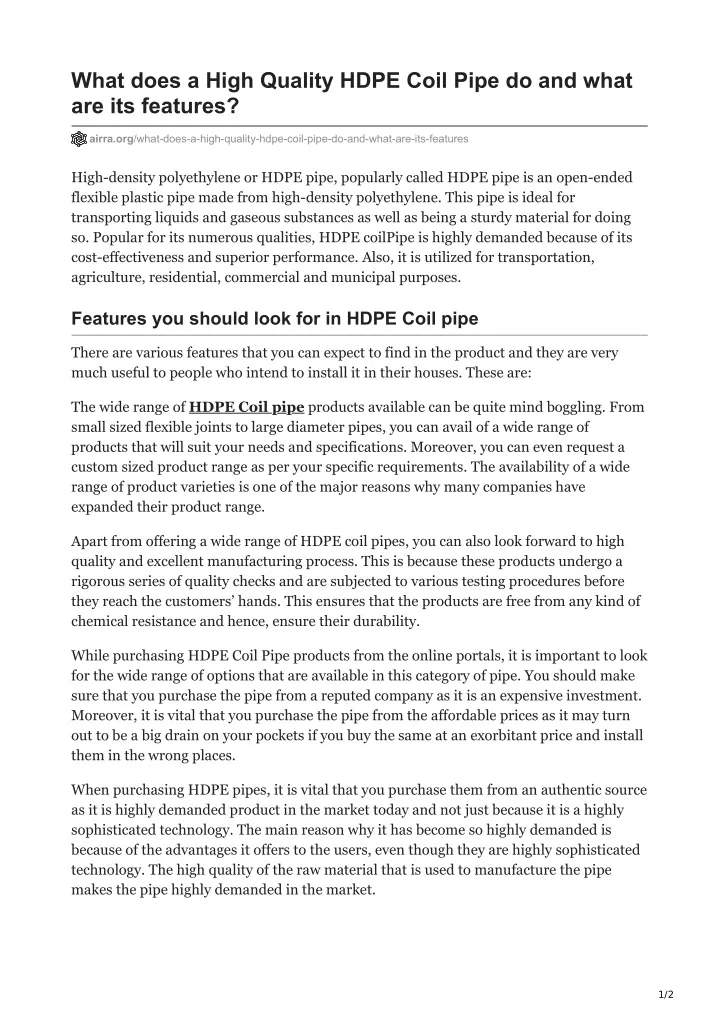 What does a High Quality HDPE Coil Pipe do and what are its features?

airra.org/what-does-a-high-quality-hdpe-coil-pipe-do-and-what-are-its-features

High-density polyethylene or HDPE pipe, popularly called HDPE pipe is an open-ended flexible plastic pipe made from high-density polyethylene. This pipe is ideal for transporting liquids and gaseous substances as well as being a sturdy material for doing so. Popular for its numerous qualities, HDPE coilPipe is highly demanded because of its cost-effectiveness and superior performance. Also, it is utilized for transportation, agriculture, residential, commercial and municipal purposes.

Features you should look for in HDPE Coil pipe

There are various features that you can expect to find in the product and they are very much useful to people who intend to install it in their houses. These are:

The wide range of HDPE Coil pipe products available can be quite mind boggling. From small sized flexible joints to large diameter pipes, you can avail of a wide range of products that will suit your needs and specifications. Moreover, you can even request a custom sized product range as per your specific requirements. The availability of a wide range of product varieties is one of the major reasons why many companies have expanded their product range.

Apart from offering a wide range of HDPE coil pipes, you can also look forward to high quality and excellent manufacturing process. This is because these products undergo a rigorous series of quality checks and are subjected to various testing procedures before they reach the customers' hands. This ensures that the products are free from any kind of chemical resistance and hence, ensure their durability.

While purchasing HDPE Coil Pipe products from the online portals, it is important to look for the wide range of options that are available in this category of pipe. You should make sure that you purchase the pipe from a reputed company as it is an expensive investment. Moreover, it is vital that you purchase the pipe from the affordable prices as it may turn out to be a big drain on your pockets if you buy the same at an exorbitant price and install them in the wrong places.

When purchasing HDPE pipes, it is vital that you purchase them from an authentic source as it is highly demanded product in the market today and not just because it is a highly sophisticated technology. The main reason why it has become so highly demanded is because of the advantages it offers to the users, even though they are highly sophisticated technology. The high quality of the raw material that is used to manufacture the pipe makes the pipe highly demanded in the market.

1/2